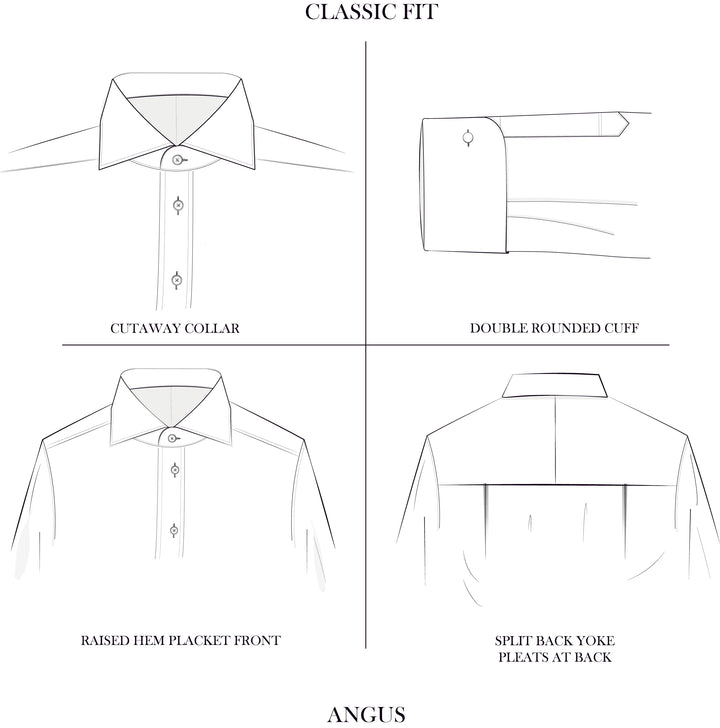 CLASSIC FIT

CUTAWAY COLLAR

DOUBLE ROUNDED CUFF

RAISED HEM PLACKET FRONT

SPLIT BACK YOKE
PLEATS AT BACK

ANGUS